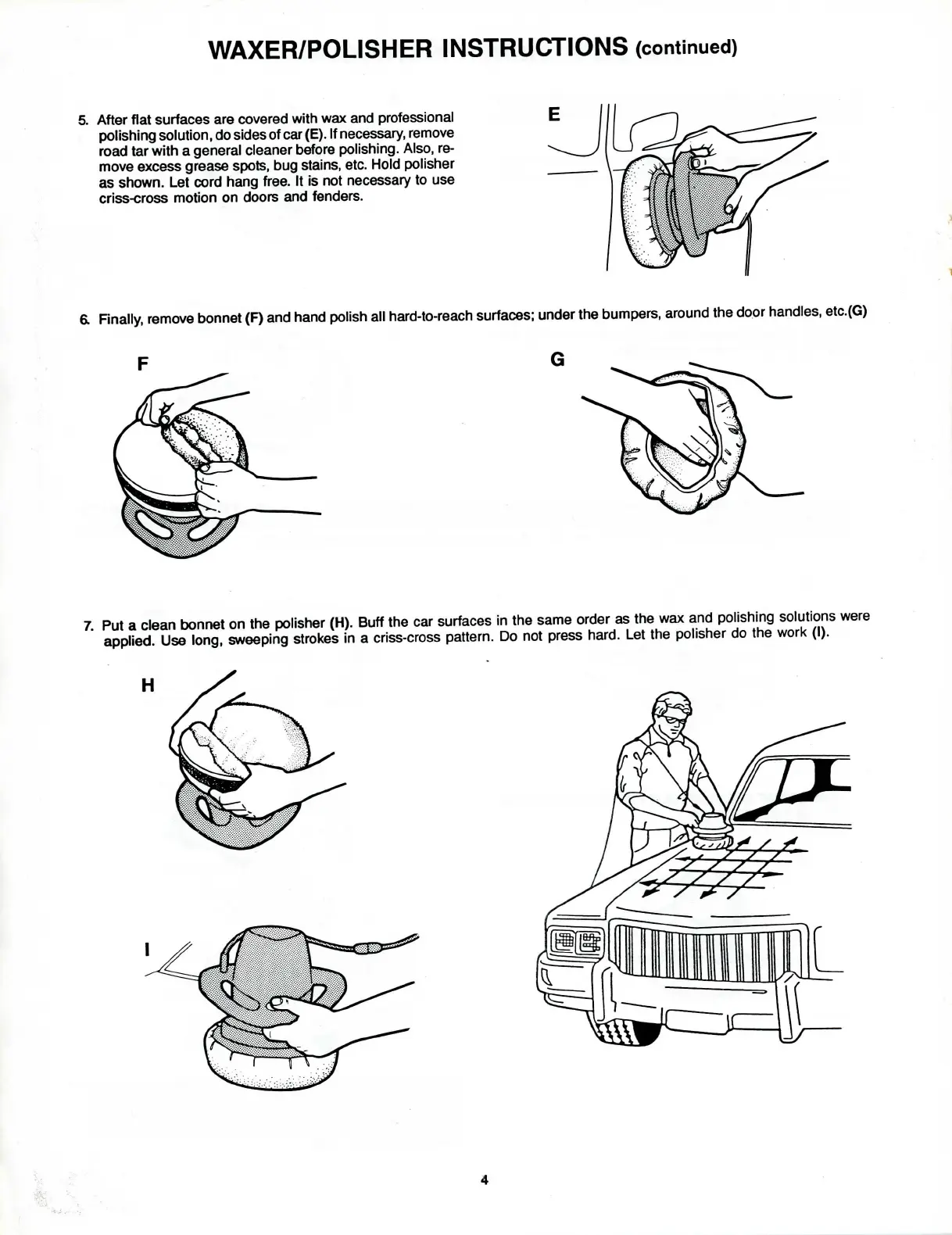 WAXER/POLISHER INSTRUCTIONS (continued)

5. After flat surfaces are covered with wax and professional polishing solution, do sides of car (E). If necessary, remove road tar with a general cleaner before polishing. Also, remove excess grease spots, bug stains, etc. Hold polisher as shown. Let cord hang free. It is not necessary to use criss-cross motion on doors and fenders.

E

6. Finally, remove bonnet (F) and hand polish all hard-to-reach surfaces; under the bumpers, around the door handles, etc.(G)

F

G

7. Put a clean bonnet on the polisher (H). Buff the car surfaces in the same order as the wax and polishing solutions were applied. Use long, sweeping strokes in a criss-cross pattern. Do not press hard. Let the polisher do the work (I).

H

I

4